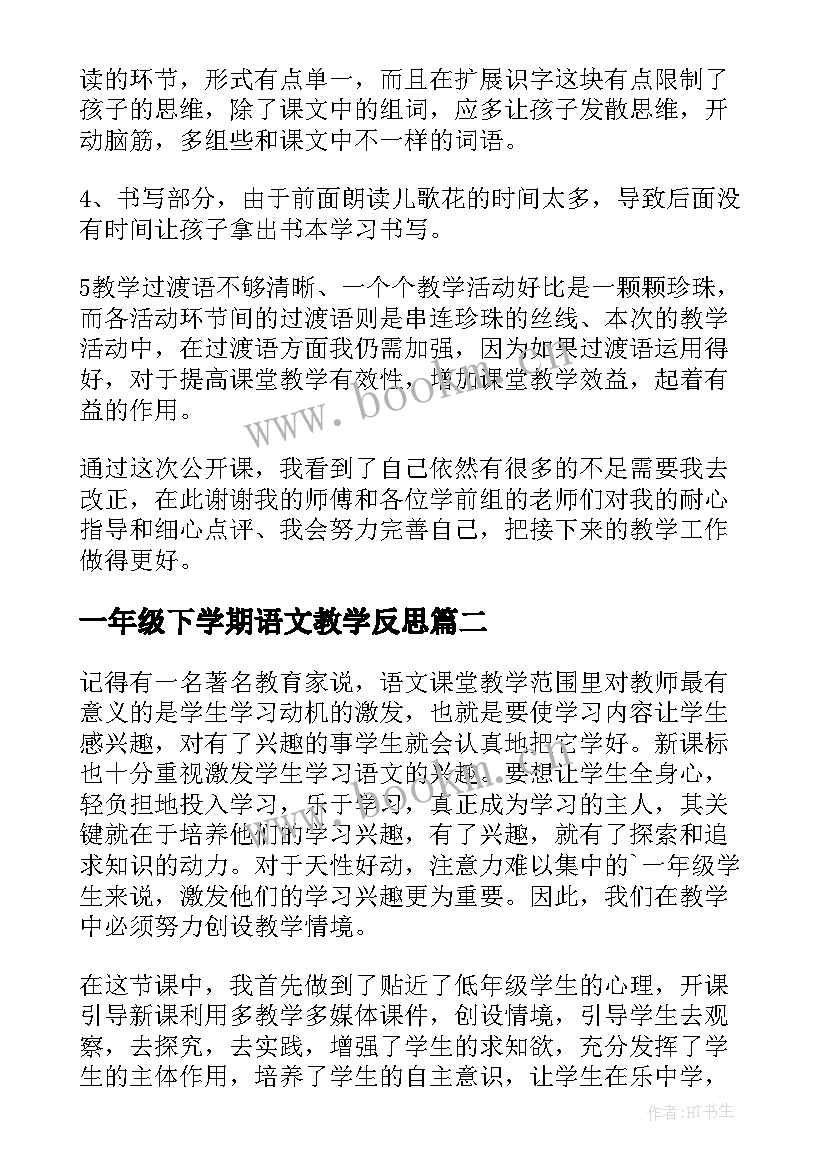 读的环节，形式有点单一，而且在扩展识字这块有点限制了孩子的思维，除了课文中的组词，应多让孩子发散思维，开动脑筋，多组些和课文中不一样的词语。

4、书写部分，由于前面朗读儿歌花的时间太多，导致后面没有时间让孩子拿出书本学习书写。

5教学过渡语不够清晰、一个个教学活动好比是一颗颗珍珠，而各活动环节间的过渡语则是串连珍珠的丝线、本次的教学活动中，在过渡语方面我仍需加强，因为如果过渡语运用得好，对于提高课堂教学有效性，增加课堂教学效益，起着有益的作用。

通过这次公开课，我看到了自己依然有很多的不足需要我去改正，在此谢谢我的师傅和各位学前组的老师们对我的耐心指导和细心点评、我会努力完善自己，把接下来的教学工作做得更好。

一年级下学期语文教学反思篇二

记得有一名著名教育家说，语文课堂教学范围里对教师最有意义的是学生学习动机的激发，也就是要使学习内容让学生感兴趣，对有了兴趣的事学生就会认真地把它学好。新课标也十分重视激发学生学习语文的兴趣。要想让学生全身心，轻负担地投入学习，乐于学习，真正成为学习的主人，其关键就在于培养他们的学习兴趣，有了兴趣，就有了探索和追求知识的动力。对于天性好动，注意力难以集中的`一年级学生来说，激发他们的学习兴趣更为重要。因此，我们在教学中必须努力创设教学情境。

在这节课中，我首先做到了贴近了低年级学生的心理，开课引导新课利用多教学多媒体课件，创设情境，引导学生去观察，去探究，去实践，增强了学生的求知欲，充分发挥了学生的主体作用，培养了学生的自主意识，让学生在乐中学，

www.bookm.com

作者:HT书生